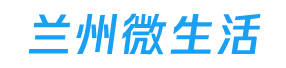 兰州微生活